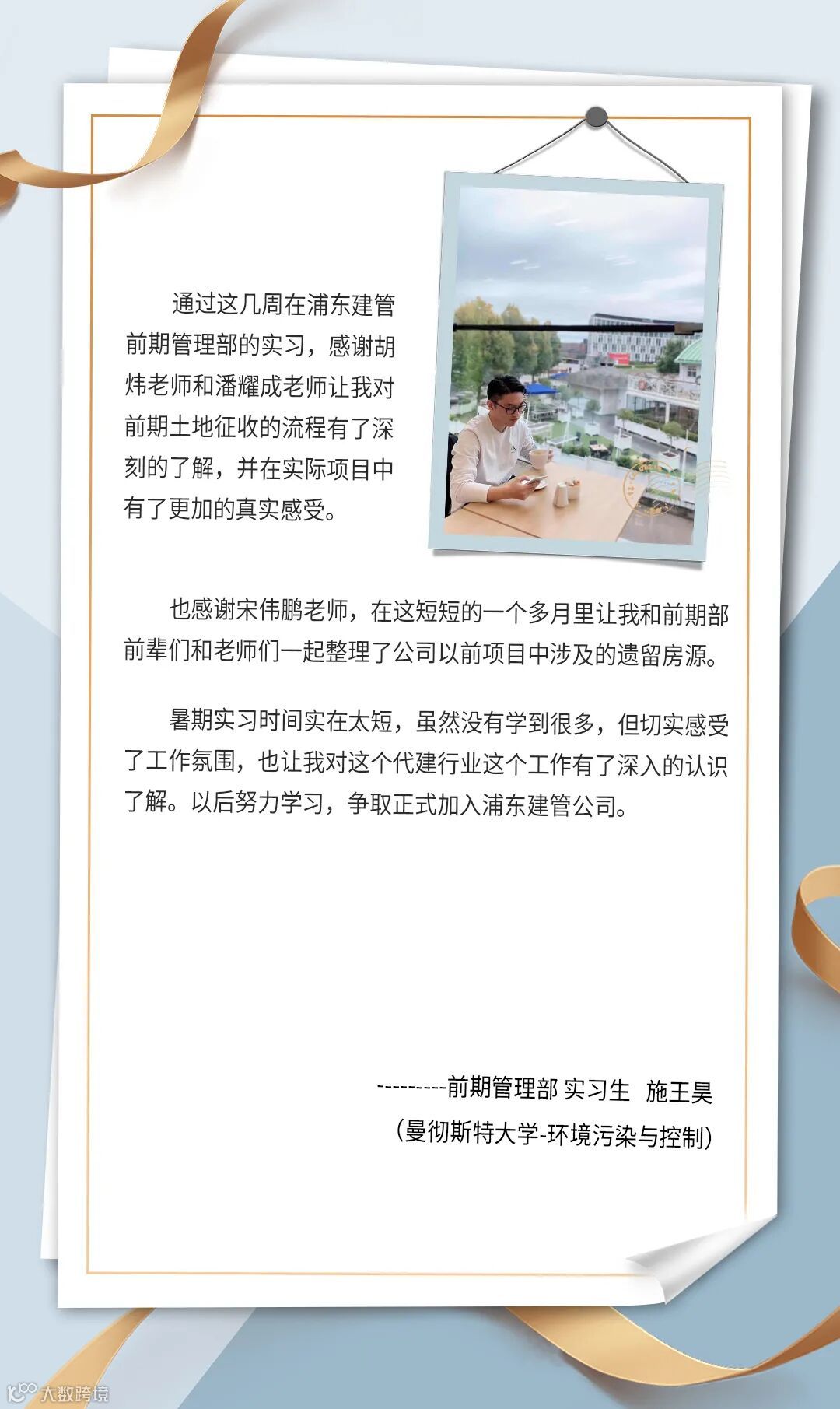 通过这几周在浦东建管前期管理部的实习，感谢胡炜老师和潘耀成老师让我对前期土地征收的流程有了深刻的了解，并在实际项目中有了更加的真实感受。

也感谢宋伟鹏老师，在这短短的一个多月里让我和前期部前辈们和老师们一起整理了公司以前项目中涉及的遗留房源。

暑期实习时间实在太短，虽然没有学到很多，但切实感受了工作氛围，也让我对这个代建行业这个工作有了深入的认识了解。以后努力学习，争取正式加入浦东建管公司。

---------前期管理部 实习生 施王昊
(曼彻斯特大学-环境污染与控制)

大数跨境